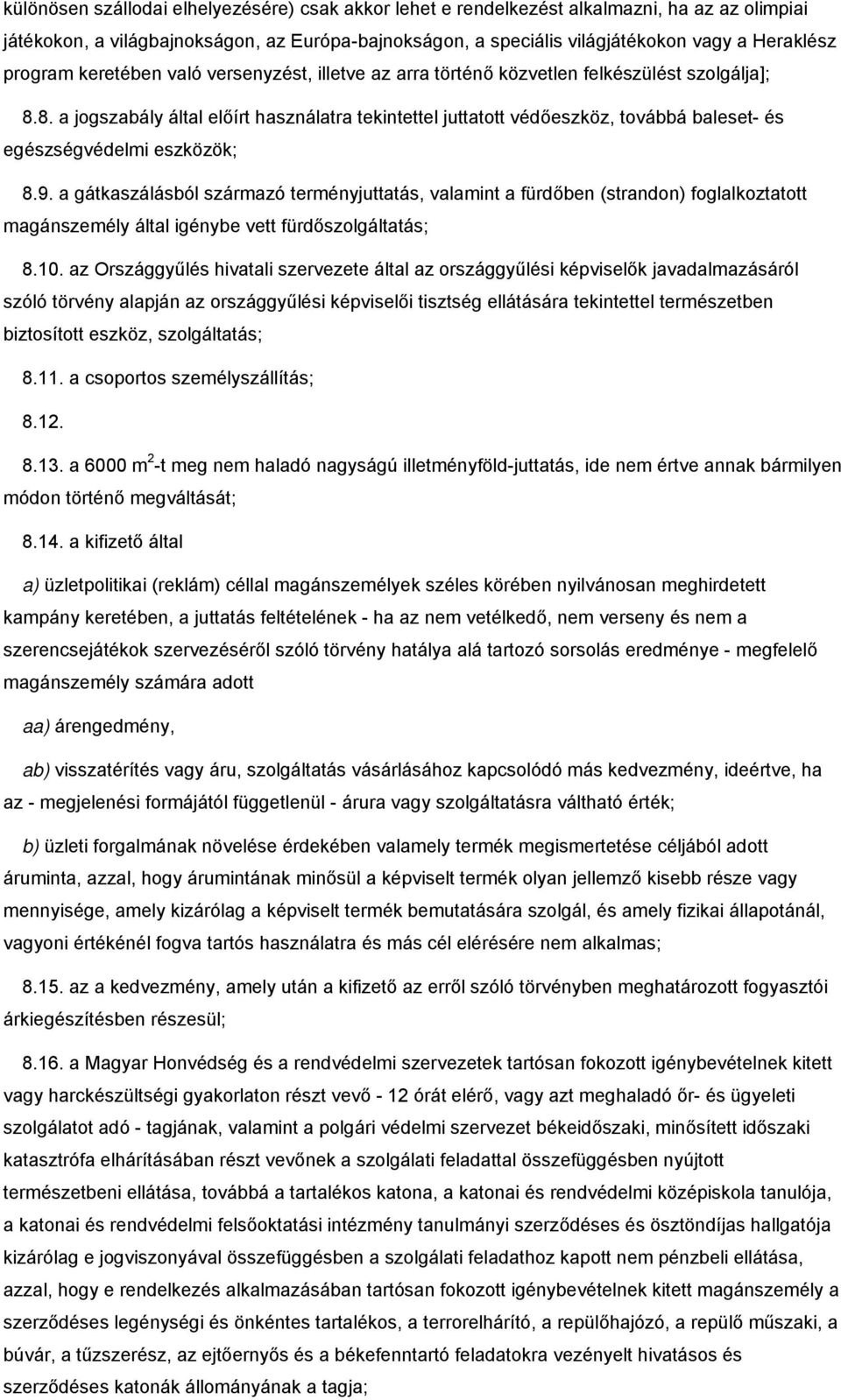 különösen szállodai elhelyezésére) csak akkor lehet e rendelkezést alkalmazni, ha az olimpiai játékokon, a világbajnokságon, az Európa-bajnokságon, a speciális világjátékokon vagy a Heraklész program keretében való versenyzést, illetve az arra történő közvetlen felkészülést szolgálja];

8.8. a jogszabály által előírt használatra tekintettel juttatott védőeszköz, továbbá baleset- és egészségvédelmi eszközök;

8.9. a gátkaszálásból származó terményjuttatás, valamint a fürdőben (strandon) foglalkoztatott magánszemély által igénybe vett fürdőszolgáltatás;

8.10. az Országgyűlés hivatali szervezete által az országgyűlési képviselők javadalmazásáról szóló törvény alapján az országgyűlési képviselői tisztség ellátására tekintettel természetben biztosított eszköz, szolgáltatás;

8.11. a csoportos személyszállítás;

8.12.

8.13. a 6000 $m^2$-t meg nem haladó nagyságú illetményföld-juttatás, ide nem értve annak bármilyen módon történő megváltását;

8.14. a kifizető által

a) üzletpolitikai (reklám) céllal magánszemélyek széles körében nyilvánosan meghirdetett kampány keretében, a juttatás feltételének - ha az nem vetélkedő, nem verseny és nem a szerencsejátékok szervezéséről szóló törvény hatálya alá tartozó sorsolás eredménye - megfelelő magánszemély számára adott

aa) árengedmény,

ab) visszatérítés vagy áru, szolgáltatás vásárlásához kapcsolódó más kedvezmény, ideértve, ha az - megjelenési formájától függetlenül - árura vagy szolgáltatásra váltható érték;

b) üzleti forgalmának növelése érdekében valamely termék megismertetése céljából adott áruminta, azzal, hogy árumintának minősül a képviselt termék olyan jellemző kisebb része vagy mennyisége, amely kizárólag a képviselt termék bemutatására szolgál, és amely fizikai állapotánál, vagyoni értékénél fogva tartós használatra és más cél elérésére nem alkalmas;

8.15. az a kedvezmény, amely után a kifizető az erről szóló törvényben meghatározott fogyasztói árkiegészítésben részesül;

8.16. a Magyar Honvédség és a rendvédelmi szervezetek tartósan fokozott igénybevételnek kitett vagy harckészültségi gyakorlaton részt vevő - 12 órát elérő, vagy azt meghaladó őr- és ügyeleti szolgálatot adó - tagjának, valamint a polgári védelmi szervezet békeidőszaki, minősített időszaki katasztrófa elhárításában részt vevőnek a szolgálati feladattal összefüggésben nyújtott természetbeni ellátása, továbbá a tartalékos katona, a katonai és rendvédelmi középiskola tanulója, a katonai és rendvédelmi felsőoktatási intézmény tanulmányi szerződéses és ösztöndíjas hallgatója kizárólag e jogviszonyával összefüggésben a szolgálati feladathoz kapott nem pénzbeli ellátása, azzal, hogy e rendelkezés alkalmazásában tartósan fokozott igénybevételnek kitett magánszemély a szerződéses legénységi és önkéntes tartalékos, a terrorelhárító, a repülőhajózó, a repülő műszaki, a búvár, a tűzszerész, az ejtőernyős és a békefenntartó feladatokra vezényelt hivatásos és szerződéses katonák állományának a tagja;